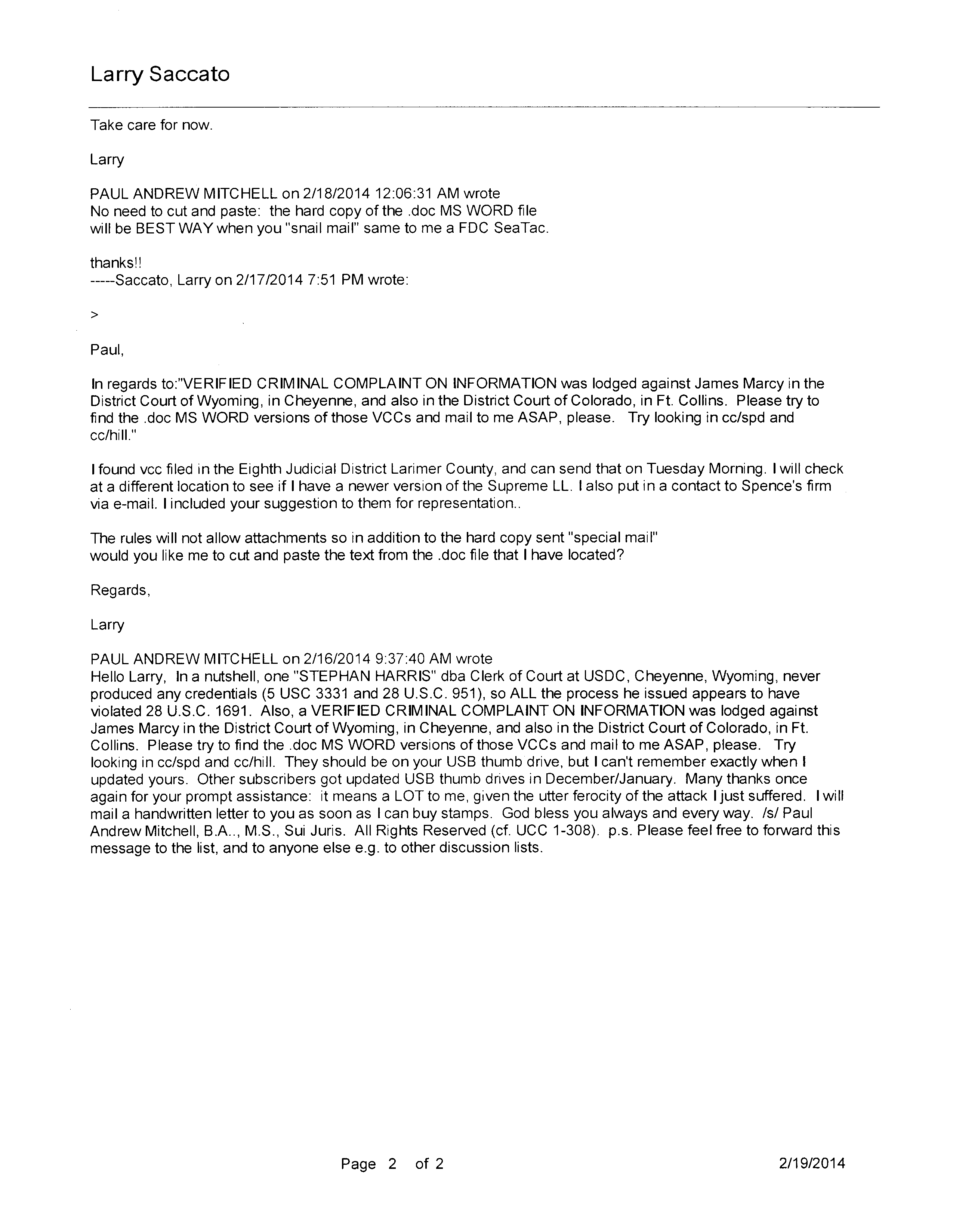 Larry Saccato

Take care for now.

Larry

PAUL ANDREW MITCHELL on 2/18/2014 12:06:31 AM wrote
No need to cut and paste: the hard copy of the .doc MS WORD file will be BEST WAY when you "snail mail" same to me a FDC SeaTac.

thanks!!
-----Saccato, Larry on 2/17/2014 7:51 PM wrote:

>

Paul,

In regards to:"VERIFIED CRIMINAL COMPLAINT ON INFORMATION was lodged against James Marcy in the District Court of Wyoming, in Cheyenne, and also in the District Court of Colorado, in Ft. Collins. Please try to find the .doc MS WORD versions of those VCCs and mail to me ASAP, please. Try looking in cc/spd and cc/hill."

I found vcc filed in the Eighth Judicial District Larimer County, and can send that on Tuesday Morning. I will check at a different location to see if I have a newer version of the Supreme LL. I also put in a contact to Spence's firm via e-mail. I included your suggestion to them for representation..

The rules will not allow attachments so in addition to the hard copy sent "special mail" would you like me to cut and paste the text from the .doc file that I have located?

Regards,

Larry

PAUL ANDREW MITCHELL on 2/16/2014 9:37:40 AM wrote
Hello Larry, In a nutshell, one "STEPHAN HARRIS" dba Clerk of Court at USDC, Cheyenne, Wyoming, never produced any credentials (5 USC 3331 and 28 U.S.C. 951), so ALL the process he issued appears to have violated 28 U.S.C. 1691. Also, a VERIFIED CRIMINAL COMPLAINT ON INFORMATION was lodged against James Marcy in the District Court of Wyoming, in Cheyenne, and also in the District Court of Colorado, in Ft. Collins. Please try to find the .doc MS WORD versions of those VCCs and mail to me ASAP, please. Try looking in cc/spd and cc/hill. They should be on your USB thumb drive, but I can't remember exactly when I updated yours. Other subscribers got updated USB thumb drives in December/January. Many thanks once again for your prompt assistance: it means a LOT to me, given the utter ferocity of the attack I just suffered. I will mail a handwritten letter to you as soon as I can buy stamps. God bless you always and every way. /s/ Paul Andrew Mitchell, B.A.., M.S., Sui Juris. All Rights Reserved (cf. UCC 1-308). p.s. Please feel free to forward this message to the list, and to anyone else e.g. to other discussion lists.

Page 2 of 2 2/19/2014